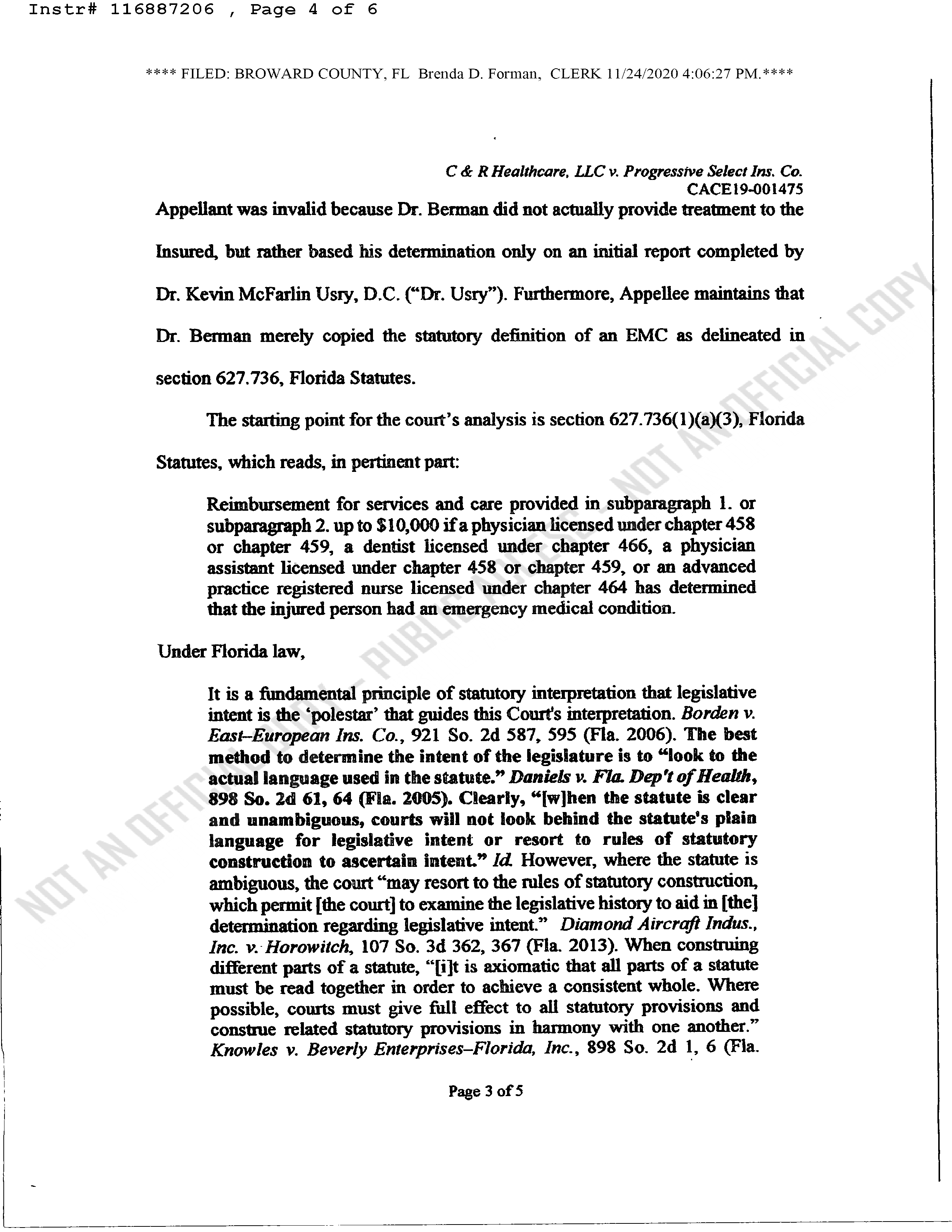 Instr# 116887206 , Page 4 of 6

**** FILED: BROWARD COUNTY, FL Brenda D. Forman, CLERK 11/24/2020 4:06:27 PM.****

C & R Healthcare, LLC v. Progressive Select Ins. Co.
CACE19-001475

Appellant was invalid because Dr. Berman did not actually provide treatment to the Insured, but rather based his determination only on an initial report completed by Dr. Kevin McFarlin Usry, D.C. ("Dr. Usry"). Furthermore, Appellee maintains that Dr. Berman merely copied the statutory definition of an EMC as delineated in section 627.736, Florida Statutes.

The starting point for the court's analysis is section 627.736(1)(a)(3), Florida Statutes, which reads, in pertinent part:

Reimbursement for services and care provided in subparagraph 1. or subparagraph 2. up to $10,000 if a physician licensed under chapter 458 or chapter 459, a dentist licensed under chapter 466, a physician assistant licensed under chapter 458 or chapter 459, or an advanced practice registered nurse licensed under chapter 464 has determined that the injured person had an emergency medical condition.

Under Florida law,

It is a fundamental principle of statutory interpretation that legislative intent is the 'polestar' that guides this Court's interpretation. Borden v. East–European Ins. Co., 921 So. 2d 587, 595 (Fla. 2006). The best method to determine the intent of the legislature is to "look to the actual language used in the statute." Daniels v. Fla. Dep't of Health, 898 So. 2d 61, 64 (Fla. 2005). Clearly, "[w]hen the statute is clear and unambiguous, courts will not look behind the statute's plain language for legislative intent or resort to rules of statutory construction to ascertain intent." Id. However, where the statute is ambiguous, the court "may resort to the rules of statutory construction, which permit [the court] to examine the legislative history to aid in [the] determination regarding legislative intent." Diamond Aircraft Indus., Inc. v. Horowitch, 107 So. 3d 362, 367 (Fla. 2013). When construing different parts of a statute, "[i]t is axiomatic that all parts of a statute must be read together in order to achieve a consistent whole. Where possible, courts must give full effect to all statutory provisions and construe related statutory provisions in harmony with one another." Knowles v. Beverly Enterprises–Florida, Inc., 898 So. 2d 1, 6 (Fla.

Page 3 of 5

NOT AN OFFICIAL COPY - PUBLIC ACCESS - NOT AN OFFICIAL COPY